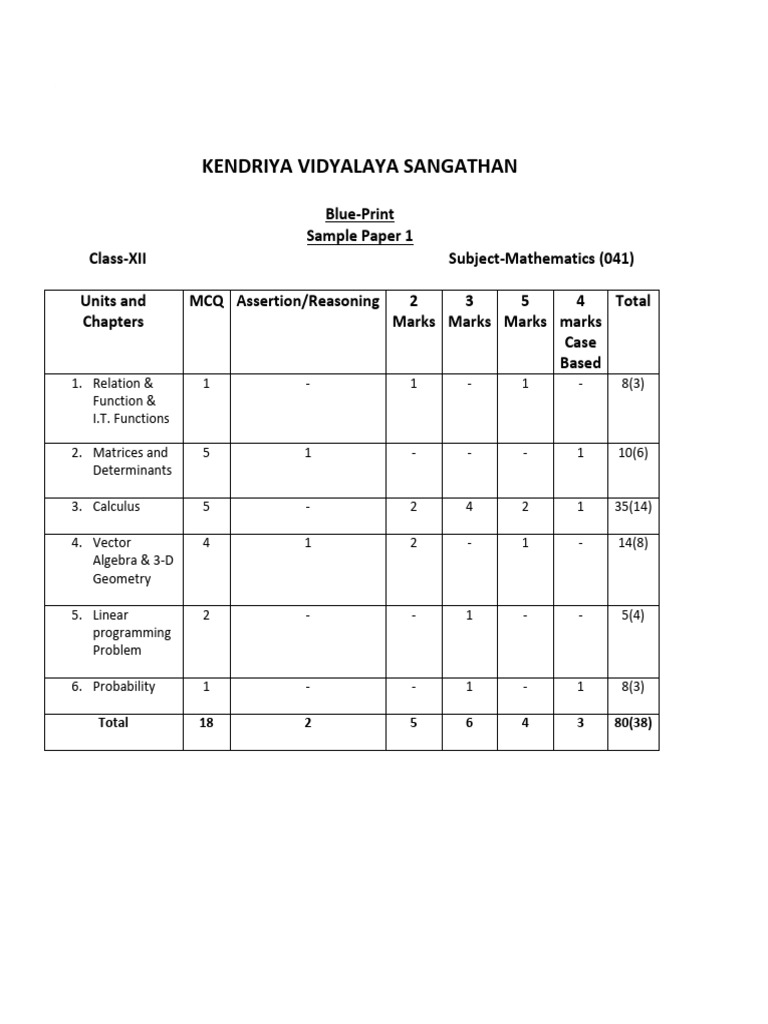 KENDRIYA VIDYALAYA SANGATHAN

Blue-Print
Sample Paper 1

Class-XII

Subject-Mathematics (041)

| Units and Chapters | MCQ | Assertion/Reasoning | 2 Marks | 3 Marks | 5 Marks | 4 marks Case Based | Total |
|---|---|---|---|---|---|---|---|
| 1. Relation & Function & I.T. Functions | 1 | - | 1 | - | 1 | - | 8(3) |
| 2. Matrices and Determinants | 5 | 1 | - | - | - | 1 | 10(6) |
| 3. Calculus | 5 | - | 2 | 4 | 2 | 1 | 35(14) |
| 4. Vector Algebra & 3-D Geometry | 4 | 1 | 2 | - | 1 | - | 14(8) |
| 5. Linear programming Problem | 2 | - | - | 1 | - | - | 5(4) |
| 6. Probability | 1 | - | - | 1 | - | 1 | 8(3) |
| Total | 18 | 2 | 5 | 6 | 4 | 3 | 80(38) |